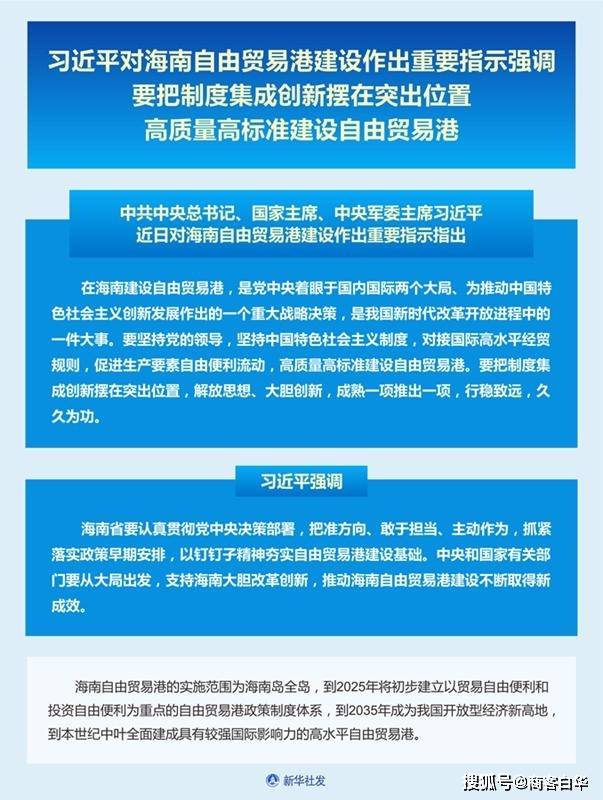 习近平对海南自由贸易港建设作出重要指示强调
要把制度集成创新摆在突出位置
高质量高标准建设自由贸易港

中共中央总书记、国家主席、中央军委主席习近平
近日对海南自由贸易港建设作出重要指示指出

在海南建设自由贸易港，是党中央着眼于国内国际两个大局、为推动中国特色社会主义创新发展作出的一个重大战略决策，是我国新时代改革开放进程中的一件大事。要坚持党的领导，坚持中国特色社会主义制度，对接国际高水平经贸规则，促进生产要素自由便利流动，高质量高标准建设自由贸易港。要把制度集成创新摆在突出位置，解放思想、大胆创新，成熟一项推出一项，行稳致远，久久为功。

习近平强调

海南省要认真贯彻党中央决策部署，把准方向、敢于担当、主动作为，抓紧落实政策早期安排，以钉钉子精神夯实自由贸易港建设基础。中央和国家有关部门要从大局出发，支持海南大胆改革创新，推动海南自由贸易港建设不断取得新成效。

海南自由贸易港的实施范围为海南岛全岛，到2025年将初步建立以贸易自由便利和投资自由便利为重点的自由贸易港政策制度体系，到2035年成为我国开放型经济新高地，到本世纪中叶全面建成具有较强国际影响力的高水平自由贸易港。

新华社发

搜狐号@商客白华